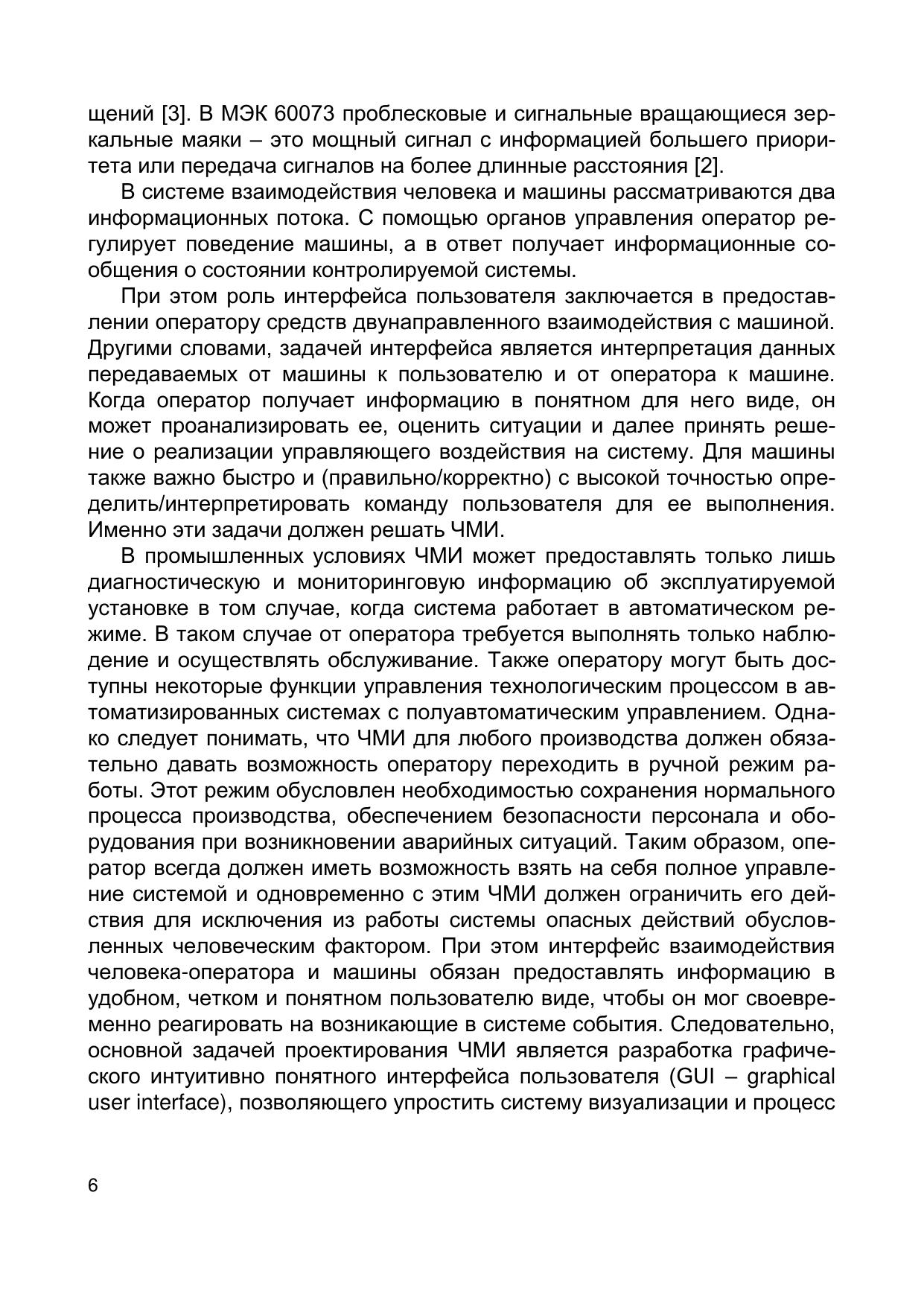 щений [3]. В МЭК 60073 проблесковые и сигнальные вращающиеся зеркальные маяки – это мощный сигнал с информацией большего приоритета или передача сигналов на более длинные расстояния [2].

В системе взаимодействия человека и машины рассматриваются два информационных потока. С помощью органов управления оператор регулирует поведение машины, а в ответ получает информационные сообщения о состоянии контролируемой системы.

При этом роль интерфейса пользователя заключается в предоставлении оператору средств двунаправленного взаимодействия с машиной. Другими словами, задачей интерфейса является интерпретация данных передаваемых от машины к пользователю и от оператора к машине. Когда оператор получает информацию в понятном для него виде, он может проанализировать ее, оценить ситуации и далее принять решение о реализации управляющего воздействия на систему. Для машины также важно быстро и (правильно/корректно) с высокой точностью определить/интерпретировать команду пользователя для ее выполнения. Именно эти задачи должен решать ЧМИ.

В промышленных условиях ЧМИ может предоставлять только лишь диагностическую и мониторинговую информацию об эксплуатируемой установке в том случае, когда система работает в автоматическом режиме. В таком случае от оператора требуется выполнять только наблюдение и осуществлять обслуживание. Также оператору могут быть доступны некоторые функции управления технологическим процессом в автоматизированных системах с полуавтоматическим управлением. Однако следует понимать, что ЧМИ для любого производства должен обязательно давать возможность оператору переходить в ручной режим работы. Этот режим обусловлен необходимостью сохранения нормального процесса производства, обеспечением безопасности персонала и оборудования при возникновении аварийных ситуаций. Таким образом, оператор всегда должен иметь возможность взять на себя полное управление системой и одновременно с этим ЧМИ должен ограничить его действия для исключения из работы системы опасных действий обусловленных человеческим фактором. При этом интерфейс взаимодействия человека-оператора и машины обязан предоставлять информацию в удобном, четком и понятном пользователю виде, чтобы он мог своевременно реагировать на возникающие в системе события. Следовательно, основной задачей проектирования ЧМИ является разработка графического интуитивно понятного интерфейса пользователя (GUI – graphical user interface), позволяющего упростить систему визуализации и процесс

6